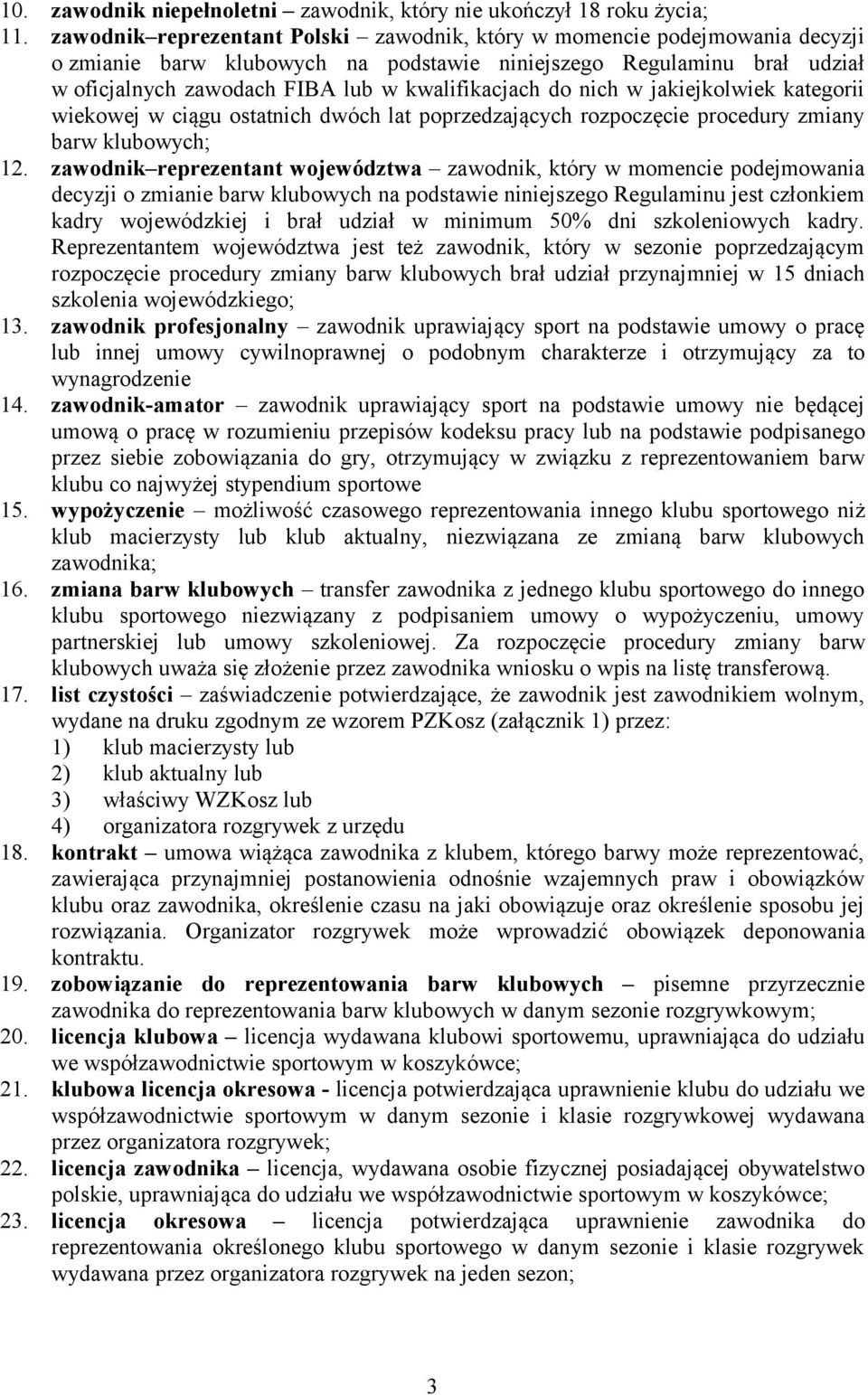 10. zawodnik niepełnoletni – zawodnik, który nie ukończył 18 roku życia;

11. zawodnik–reprezentant Polski – zawodnik, który w momencie podejmowania decyzji o zmianie barw klubowych na podstawie niniejszego Regulaminu brał udział w oficjalnych zawodach FIBA lub w kwalifikacjach do nich w jakiejkolwiek kategorii wiekowej w ciągu ostatnich dwóch lat poprzedzających rozpoczęcie procedury zmiany barw klubowych;

12. zawodnik–reprezentant województwa – zawodnik, który w momencie podejmowania decyzji o zmianie barw klubowych na podstawie niniejszego Regulaminu jest członkiem kadry wojewódzkiej i brał udział w minimum 50% dni szkoleniowych kadry. Reprezentantem województwa jest też zawodnik, który w sezonie poprzedzającym rozpoczęcie procedury zmiany barw klubowych brał udział przynajmniej w 15 dniach szkolenia wojewódzkiego;

13. zawodnik profesjonalny – zawodnik uprawiający sport na podstawie umowy o pracę lub innej umowy cywilnoprawnej o podobnym charakterze i otrzymujący za to wynagrodzenie

14. zawodnik-amator – zawodnik uprawiający sport na podstawie umowy nie będącej umową o pracę w rozumieniu przepisów kodeksu pracy lub na podstawie podpisanego przez siebie zobowiązania do gry, otrzymujący w związku z reprezentowaniem barw klubu co najwyżej stypendium sportowe

15. wypożyczenie – możliwość czasowego reprezentowania innego klubu sportowego niż klub macierzysty lub klub aktualny, niezwiązana ze zmianą barw klubowych zawodnika;

16. zmiana barw klubowych – transfer zawodnika z jednego klubu sportowego do innego klubu sportowego niezwiązany z podpisaniem umowy o wypożyczeniu, umowy partnerskiej lub umowy szkoleniowej. Za rozpoczęcie procedury zmiany barw klubowych uważa się złożenie przez zawodnika wniosku o wpis na listę transferową.

17. list czystości – zaświadczenie potwierdzające, że zawodnik jest zawodnikiem wolnym, wydane na druku zgodnym ze wzorem PZKosz (załącznik 1) przez:
1) klub macierzysty lub
2) klub aktualny lub
3) właściwy WZKosz lub
4) organizatora rozgrywek z urzędu

18. kontrakt – umowa wiążąca zawodnika z klubem, którego barwy może reprezentować, zawierająca przynajmniej postanowienia odnośnie wzajemnych praw i obowiązków klubu oraz zawodnika, określenie czasu na jaki obowiązuje oraz określenie sposobu jej rozwiązania. Organizator rozgrywek może wprowadzić obowiązek deponowania kontraktu.

19. zobowiązanie do reprezentowania barw klubowych – pisemne przyrzecznie zawodnika do reprezentowania barw klubowych w danym sezonie rozgrywkowym;

20. licencja klubowa – licencja wydawana klubowi sportowemu, uprawniająca do udziału we współzawodnictwie sportowym w koszykówce;

21. klubowa licencja okresowa - licencja potwierdzająca uprawnienie klubu do udziału we współzawodnictwie sportowym w danym sezonie i klasie rozgrywkowej wydawana przez organizatora rozgrywek;

22. licencja zawodnika – licencja, wydawana osobie fizycznej posiadającej obywatelstwo polskie, uprawniająca do udziału we współzawodnictwie sportowym w koszykówce;

23. licencja okresowa – licencja potwierdzająca uprawnienie zawodnika do reprezentowania określonego klubu sportowego w danym sezonie i klasie rozgrywek wydawana przez organizatora rozgrywek na jeden sezon;

3